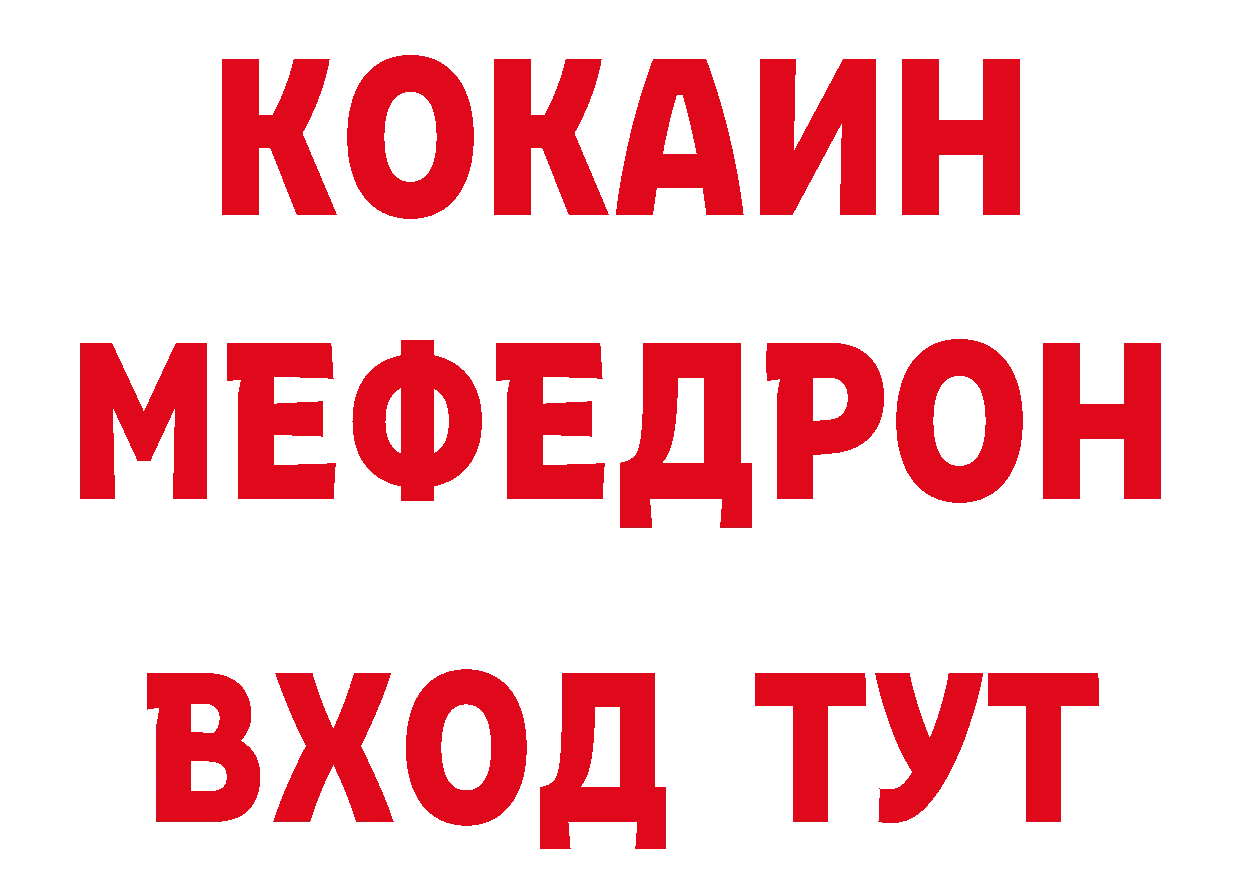 КОКАИН
МЕФЕДРОН
ВХОД ТУТ